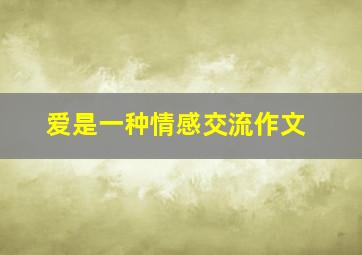 爱是一种情感交流作文